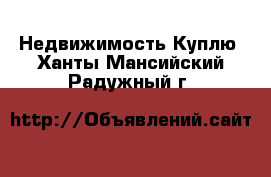 Недвижимость Куплю Ханты Мансийский Радужный г

http://Объявлений.сайт